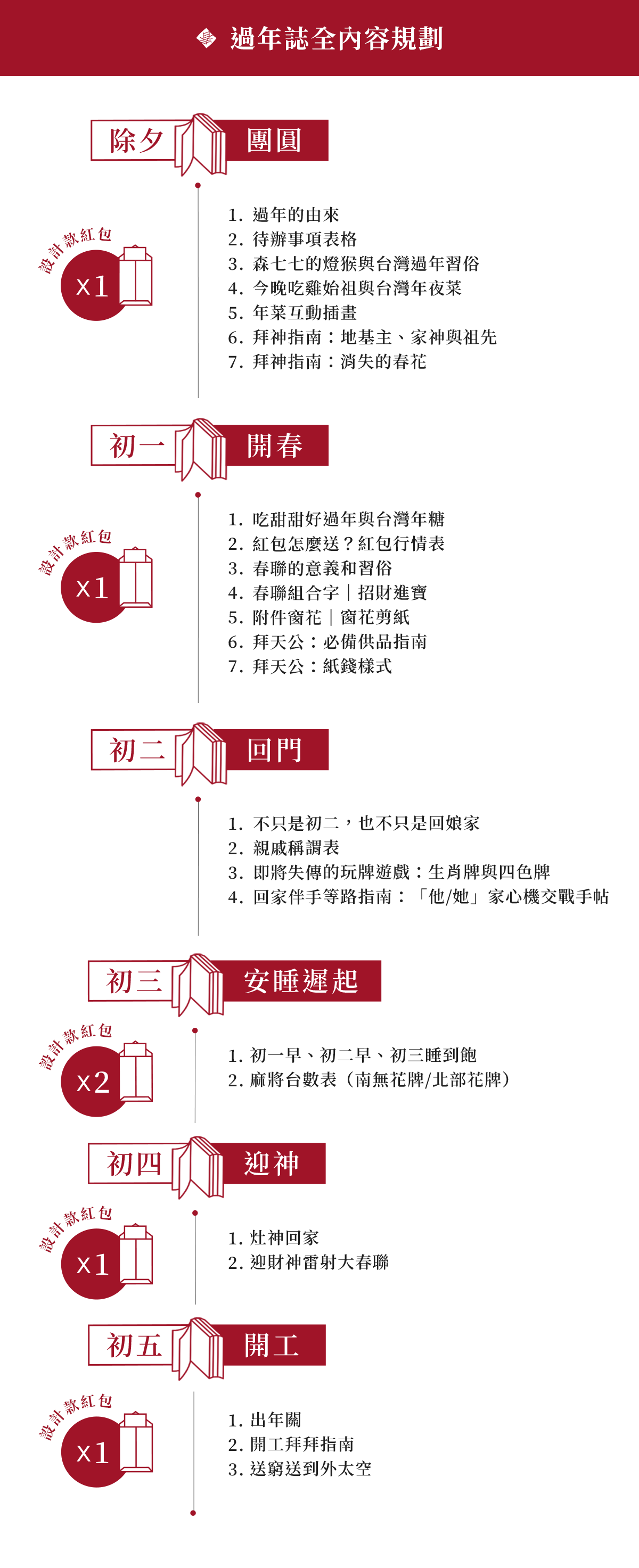 過年誌全內容規劃

除夕 團圓

設計款紅包 x1

1. 過年的由來
2. 待辦事項表格
3. 森七七的燈猴與台灣過年習俗
4. 今晚吃雞始祖與台灣年夜菜
5. 年菜互動插畫
6. 拜神指南：地基主、家神與祖先
7. 拜神指南：消失的春花

初一 開春

設計款紅包 x1

1. 吃甜甜好過年與台灣年糖
2. 紅包怎麼送？紅包行情表
3. 春聯的意義和習俗
4. 春聯組合字｜招財進寶
5. 附件窗花｜窗花剪紙
6. 拜天公：必備供品指南
7. 拜天公：紙錢樣式

初二 回門

1. 不只是初二，也不只是回娘家
2. 親戚稱謂表
3. 即將失傳的玩牌遊戲：生肖牌與四色牌
4. 回家伴手等路指南：「他/她」家心機交戰手帖

初三 安睡遲起

設計款紅包 x2

1. 初一早、初二早、初三睡到飽
2. 麻將台數表（南無花牌/北部花牌）

初四 迎神

設計款紅包 x1

1. 灶神回家
2. 迎財神雷射大春聯

初五 開工

設計款紅包 x1

1. 出年關
2. 開工拜拜指南
3. 送窮送到外太空